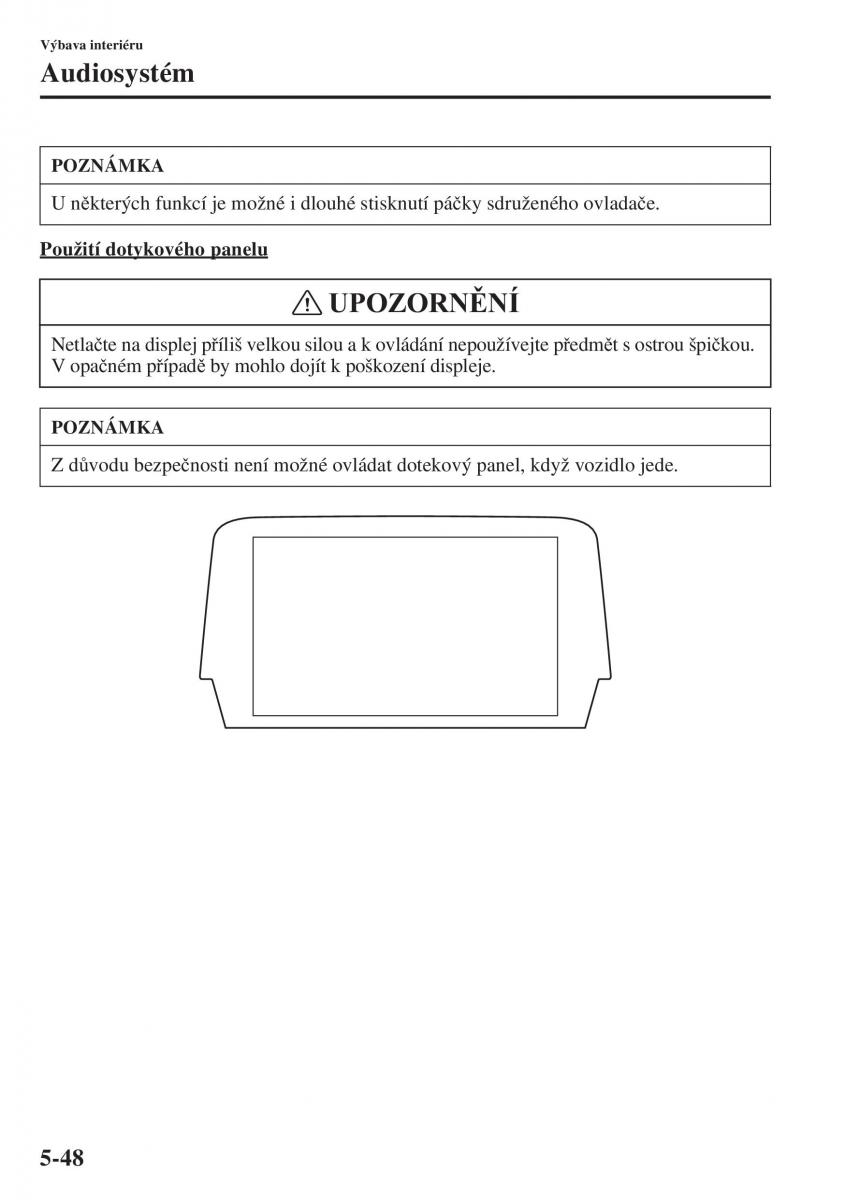 Výbava interiéru

Audiosystém

POZNÁMKA

U některých funkcí je možné i dlouhé stisknutí páčky sdruženého ovladače.

Použití dotykového panelu

UPOZORNĚNÍ

Netlačte na displej příliš velkou silou a k ovládání nepoužívejte předmět s ostrou špičkou. V opačném případě by mohlo dojít k poškození displeje.

POZNÁMKA

Z důvodu bezpečnosti není možné ovládat dotekový panel, když vozidlo jede.

5-48